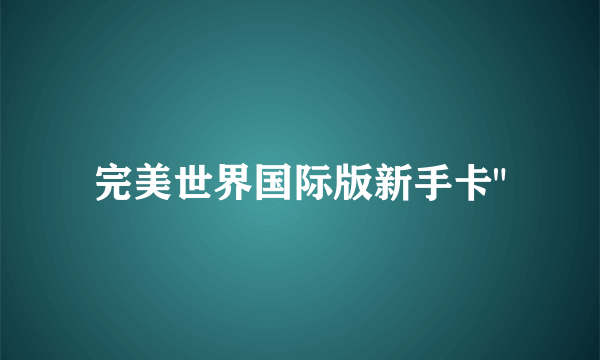 完美世界国际版新手卡"